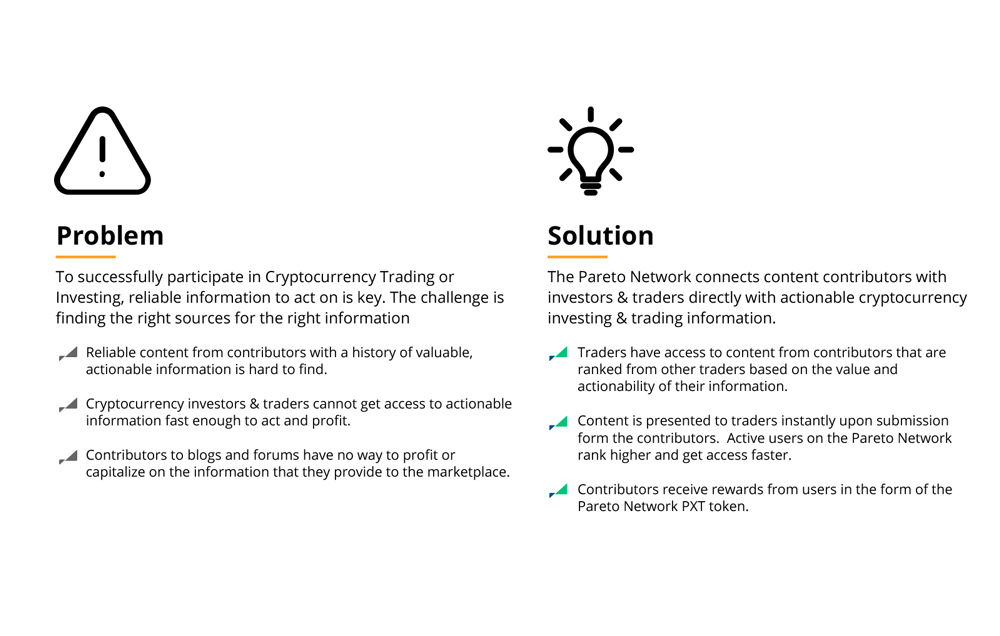 Problem

To successfully participate in Cryptocurrency Trading or Investing, reliable information to act on is key. The challenge is finding the right sources for the right information

Reliable content from contributors with a history of valuable, actionable information is hard to find.

Cryptocurrency investors & traders cannot get access to actionable information fast enough to act and profit.

Contributors to blogs and forums have no way to profit or capitalize on the information that they provide to the marketplace.

Solution

The Pareto Network connects content contributors with investors & traders directly with actionable cryptocurrency investing & trading information.

Traders have access to content from contributors that are ranked from other traders based on the value and actionability of their information.

Content is presented to traders instantly upon submission form the contributors.  Active users on the Pareto Network rank higher and get access faster.

Contributors receive rewards from users in the form of the Pareto Network PXT token.